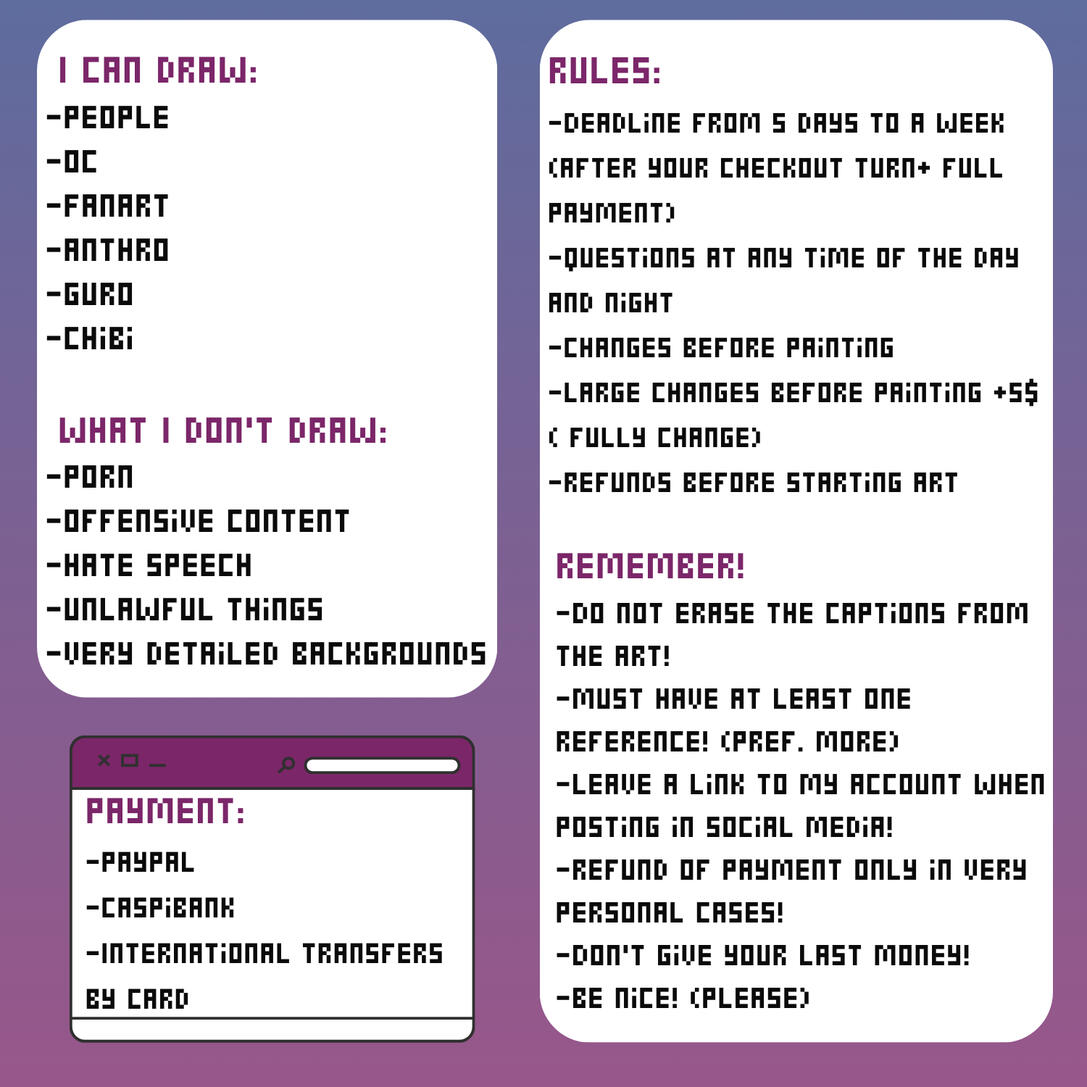 I CAN DRAW:
-PEOPLE
-OC
-FANART
-ANTHRO
-GURO
-CHIBI

WHAT I DON'T DRAW:
-PORN
-OFFENSIVE CONTENT
-HATE SPEECH
-UNLAWFUL THINGS
-VERY DETAILED BACKGROUNDS

PAYMENT:
-PAYPAL
-CASPIBANK
-INTERNATIONAL TRANSFERS BY CARD

RULES:
-DEADLINE FROM 5 DAYS TO A WEEK (AFTER YOUR CHECKOUT TURN+ FULL PAYMENT)
-QUESTIONS AT ANY TIME OF THE DAY AND NIGHT
-CHANGES BEFORE PAINTING
-LARGE CHANGES BEFORE PAINTING +5$ ( FULLY CHANGE)
-REFUNDS BEFORE STARTING ART

REMEMBER!
-DO NOT ERASE THE CAPTIONS FROM THE ART!
-MUST HAVE AT LEAST ONE REFERENCE! (PREF. MORE)
-LEAVE A LINK TO MY ACCOUNT WHEN POSTING IN SOCIAL MEDIA!
-REFUND OF PAYMENT ONLY IN VERY PERSONAL CASES!
-DON'T GIVE YOUR LAST MONEY!
-BE NICE! (PLEASE)